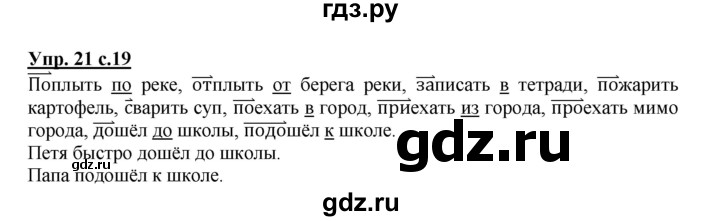 гдз.ру

Упр. 21 с.19

Поплыть по реке, отплыть от берега реки, записать в тетради, пожарить картофель, сварить суп, поехать в город, приехать из города, проехать мимо города, дошёл до школы, подошёл к школе.

gdz.ru

Петя быстро дошёл до школы.

gdz.ru

Папа подошёл к школе.

gdz.ru